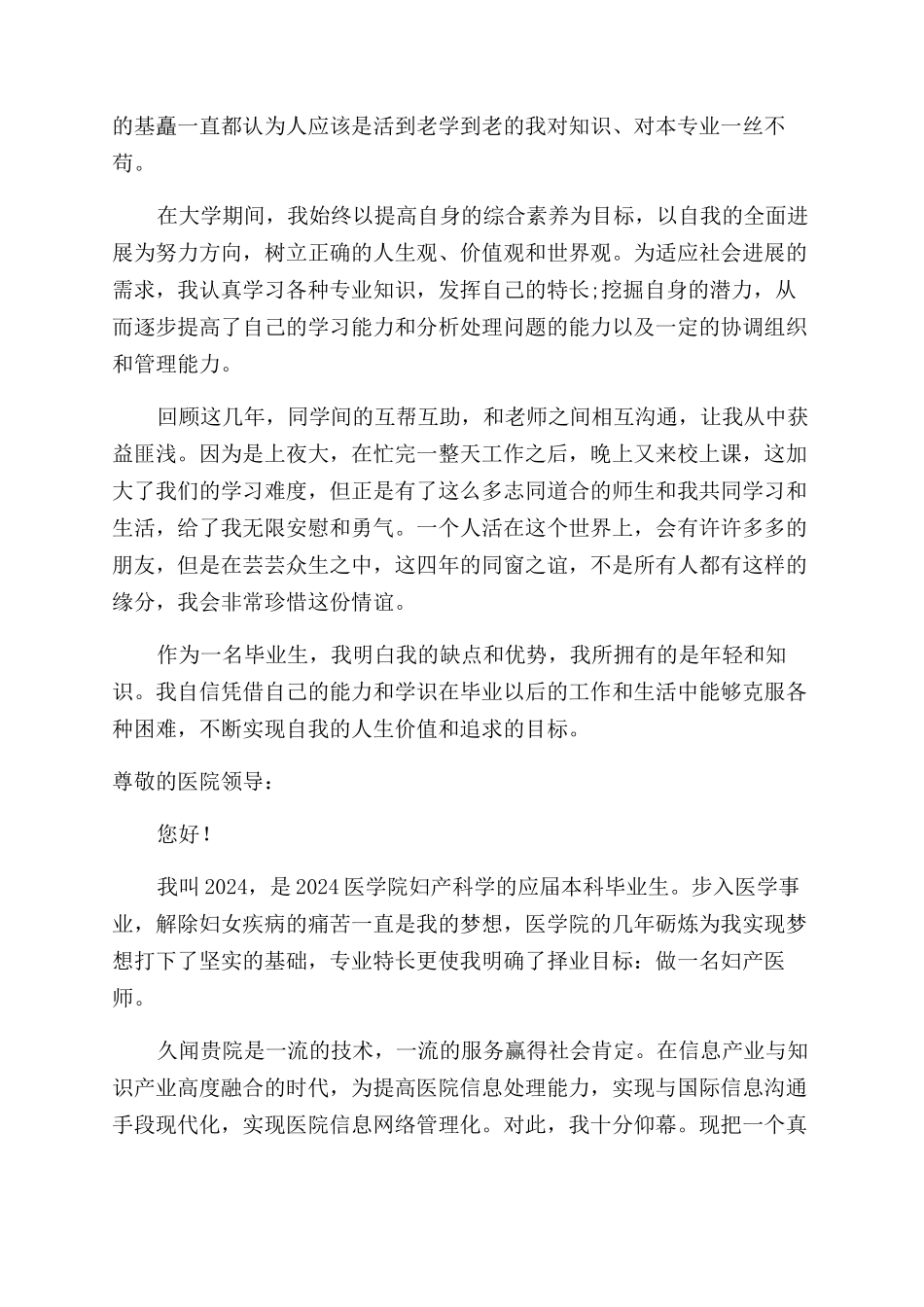 的基矗一直都认为人应该是活到老学到老的我对知识、对本专业一丝不苟。

在大学期间，我始终以提高自身的综合素养为目标，以自我的全面进展为努力方向，树立正确的人生观、价值观和世界观。为适应社会进展的需求，我认真学习各种专业知识，发挥自己的特长;挖掘自身的潜力，从而逐步提高了自己的学习能力和分析处理问题的能力以及一定的协调组织和管理能力。

回顾这几年，同学间的互帮互助，和老师之间相互沟通，让我从中获益匪浅。因为是上夜大，在忙完一整天工作之后，晚上又来校上课，这加大了我们的学习难度，但正是有了这么多志同道合的师生和我共同学习和生活，给了我无限安慰和勇气。一个人活在这个世界上，会有许许多多的朋友，但是在芸芸众生之中，这四年的同窗之谊，不是所有人都有这样的缘分，我会非常珍惜这份情谊。

作为一名毕业生，我明白我的缺点和优势，我所拥有的是年轻和知识。我自信凭借自己的能力和学识在毕业以后的工作和生活中能够克服各种困难，不断实现自我的人生价值和追求的目标。

尊敬的医院领导：

您好！

我叫2024，是2024医学院妇产科学的应届本科毕业生。步入医学事业，解除妇女疾病的痛苦一直是我的梦想，医学院的几年砺炼为我实现梦想打下了坚实的基础，专业特长更使我明确了择业目标：做一名妇产医师。

久闻贵院是一流的技术，一流的服务赢得社会肯定。在信息产业与知识产业高度融合的时代，为提高医院信息处理能力，实现与国际信息沟通手段现代化，实现医院信息网络管理化。对此，我十分仰幕。现把一个真